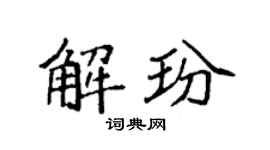 解玢

词典网